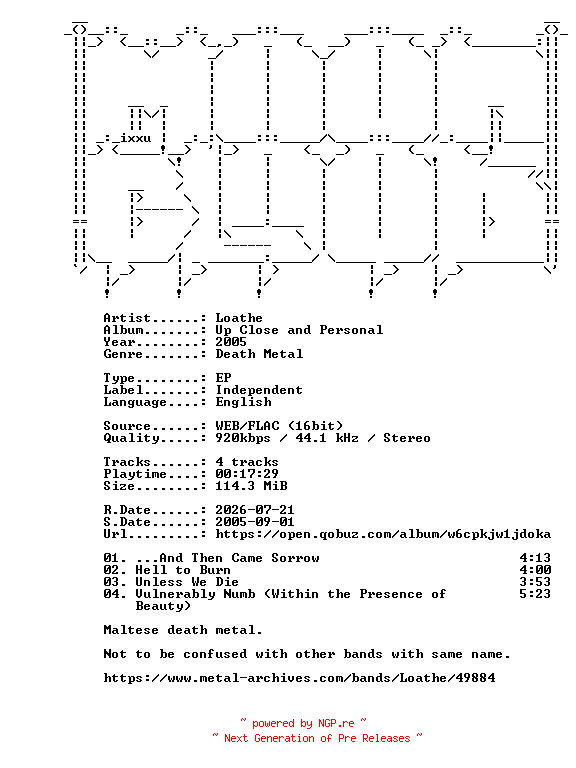 ixxu

Artist......: Loathe
Album.......: Up Close and Personal
Year........: 2005
Genre.......: Death Metal

Type........: EP
Label.......: Independent
Language....: English

Source......: WEB/FLAC (16bit)
Quality.....: 920kbps / 44.1 kHz / Stereo

Tracks......: 4 tracks
Playtime....: 00:17:29
Size........: 114.3 MiB

R.Date......: 2026-07-21
S.Date......: 2005-09-01
Url.........: https://open.qobuz.com/album/w6cpkjw1jdoka

01. ...And Then Came Sorrow 4:13
02. Hell to Burn 4:00
03. Unless We Die 3:53
04. Vulnerably Numb (Within the Presence of Beauty) 5:23

Maltese death metal.

Not to be confused with other bands with same name.

https://www.metal-archives.com/bands/Loathe/49884

~ powered by NGP.re ~
~ Next Generation of Pre Releases ~